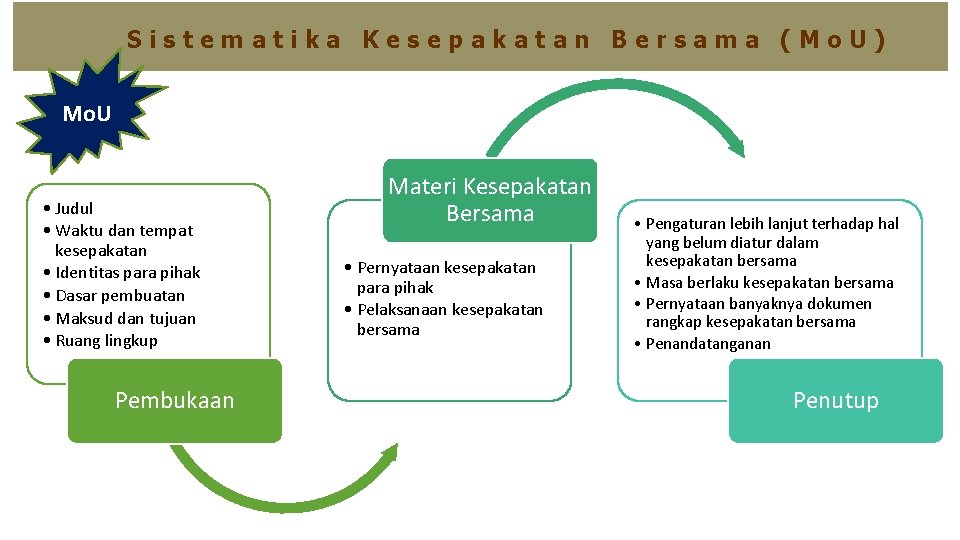 Sistematika Kesepakatan Bersama (MoU)

MoU

• Judul
• Waktu dan tempat kesepakatan
• Identitas para pihak
• Dasar pembuatan
• Maksud dan tujuan
• Ruang lingkup

Pembukaan

Materi Kesepakatan Bersama

• Pernyataan kesepakatan para pihak
• Pelaksanaan kesepakatan bersama

• Pengaturan lebih lanjut terhadap hal yang belum diatur dalam kesepakatan bersama
• Masa berlaku kesepakatan bersama
• Pernyataan banyaknya dokumen rangkap kesepakatan bersama
• Penandatanganan

Penutup